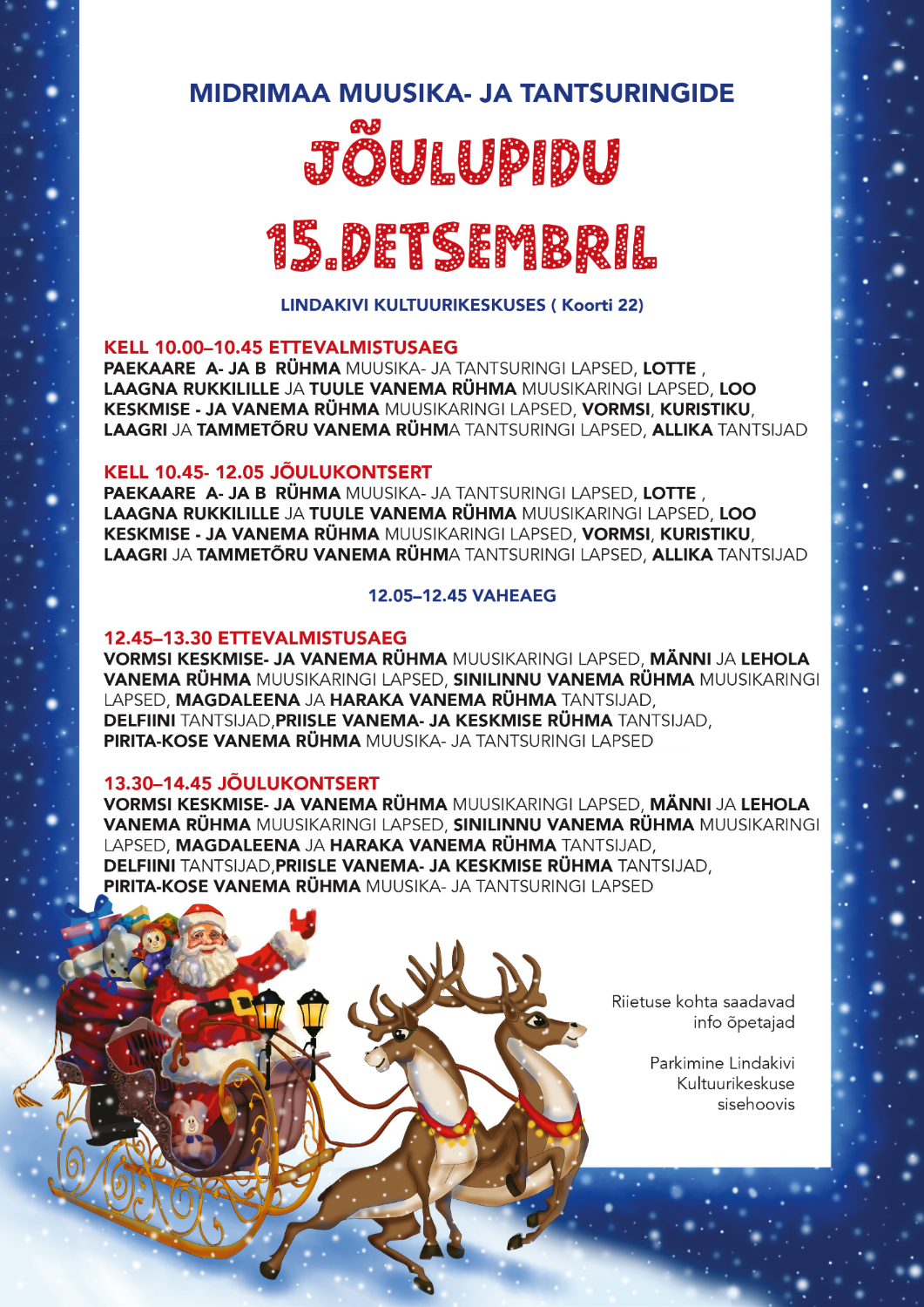 MIDRIMAA MUUSIKA- JA TANTSURINGIDE

JÕULUPIDU

15.DETSEMBRIL

LINDAKIVI KULTUURIKESKUSES ( Koorti 22)

KELL 10.00–10.45 ETTEVALMISTUSAEG
PAEKAARE A- JA B RÜHMA MUUSIKA- JA TANTSURINGI LAPSED, LOTTE , LAAGNA RUKKILILLE JA TUULE VANEMA RÜHMA MUUSIKARINGI LAPSED, LOO KESKMISE - JA VANEMA RÜHMA MUUSIKARINGI LAPSED, VORMSI, KURISTIKU, LAAGRI JA TAMMETÕRU VANEMA RÜHMA TANTSURINGI LAPSED, ALLIKA TANTSIJAD

KELL 10.45- 12.05 JÕULUKONTSERT
PAEKAARE A- JA B RÜHMA MUUSIKA- JA TANTSURINGI LAPSED, LOTTE , LAAGNA RUKKILILLE JA TUULE VANEMA RÜHMA MUUSIKARINGI LAPSED, LOO KESKMISE - JA VANEMA RÜHMA MUUSIKARINGI LAPSED, VORMSI, KURISTIKU, LAAGRI JA TAMMETÕRU VANEMA RÜHMA TANTSURINGI LAPSED, ALLIKA TANTSIJAD

12.05–12.45 VAHEAEG

12.45–13.30 ETTEVALMISTUSAEG
VORMSI KESKMISE- JA VANEMA RÜHMA MUUSIKARINGI LAPSED, MÄNNI JA LEHOLA VANEMA RÜHMA MUUSIKARINGI LAPSED, SINILINNU VANEMA RÜHMA MUUSIKARINGI LAPSED, MAGDALEENA JA HARAKA VANEMA RÜHMA TANTSIJAD, DELFIINI TANTSIJAD,PRIISLE VANEMA- JA KESKMISE RÜHMA TANTSIJAD, PIRITA-KOSE VANEMA RÜHMA MUUSIKA- JA TANTSURINGI LAPSED

13.30–14.45 JÕULUKONTSERT
VORMSI KESKMISE- JA VANEMA RÜHMA MUUSIKARINGI LAPSED, MÄNNI JA LEHOLA VANEMA RÜHMA MUUSIKARINGI LAPSED, SINILINNU VANEMA RÜHMA MUUSIKARINGI LAPSED, MAGDALEENA JA HARAKA VANEMA RÜHMA TANTSIJAD, DELFIINI TANTSIJAD,PRIISLE VANEMA- JA KESKMISE RÜHMA TANTSIJAD, PIRITA-KOSE VANEMA RÜHMA MUUSIKA- JA TANTSURINGI LAPSED

Riietuse kohta saadavad info õpetajad

Parkimine Lindakivi Kultuurikeskuse sisehoovis